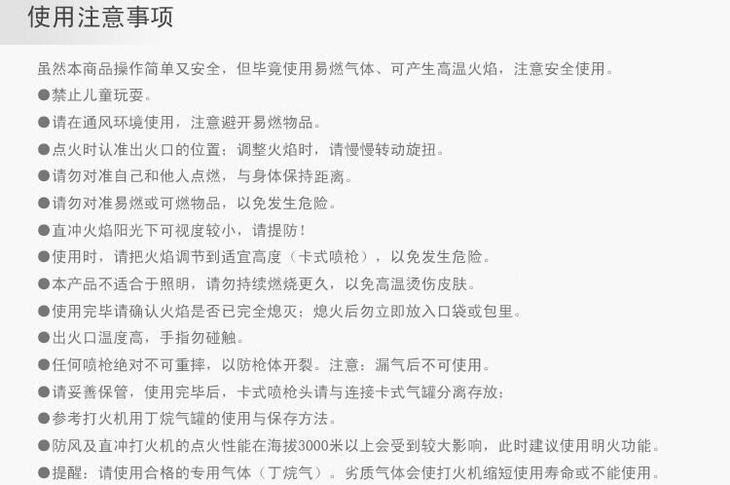 使用注意事项

虽然本商品操作简单又安全，但毕竟使用易燃气体、可产生高温火焰，注意安全使用。

●禁止儿童玩耍。

●请在通风环境使用，注意避开易燃物品。

●点火时认准出火口的位置；调整火焰时，请慢慢转动旋扭。

●请勿对准自己和他人点燃，与身体保持距离。

●请勿对准易燃或可燃物品，以免发生危险。

●直冲火焰阳光下可视度较小，请提防！

●使用时，请把火焰调节到适宜高度（卡式喷枪），以免发生危险。

●本产品不适合于照明，请勿持续燃烧更久，以免高温烫伤皮肤。

●使用完毕请确认火焰是否已完全熄灭；熄火后勿立即放入口袋或包里。

●出火口温度高，手指勿碰触。

●任何喷枪绝对不可重摔，以防枪体开裂。注意：漏气后不可使用。

●请妥善保管，使用完毕后，卡式喷枪头请与连接卡式气罐分离存放；

●参考打火机用丁烷气罐的使用与保存方法。

●防风及直冲打火机的点火性能在海拔3000米以上会受到较大影响，此时建议使用明火功能。

●提醒：请使用合格的专用气体（丁烷气）。劣质气体会使打火机缩短使用寿命或不能使用。